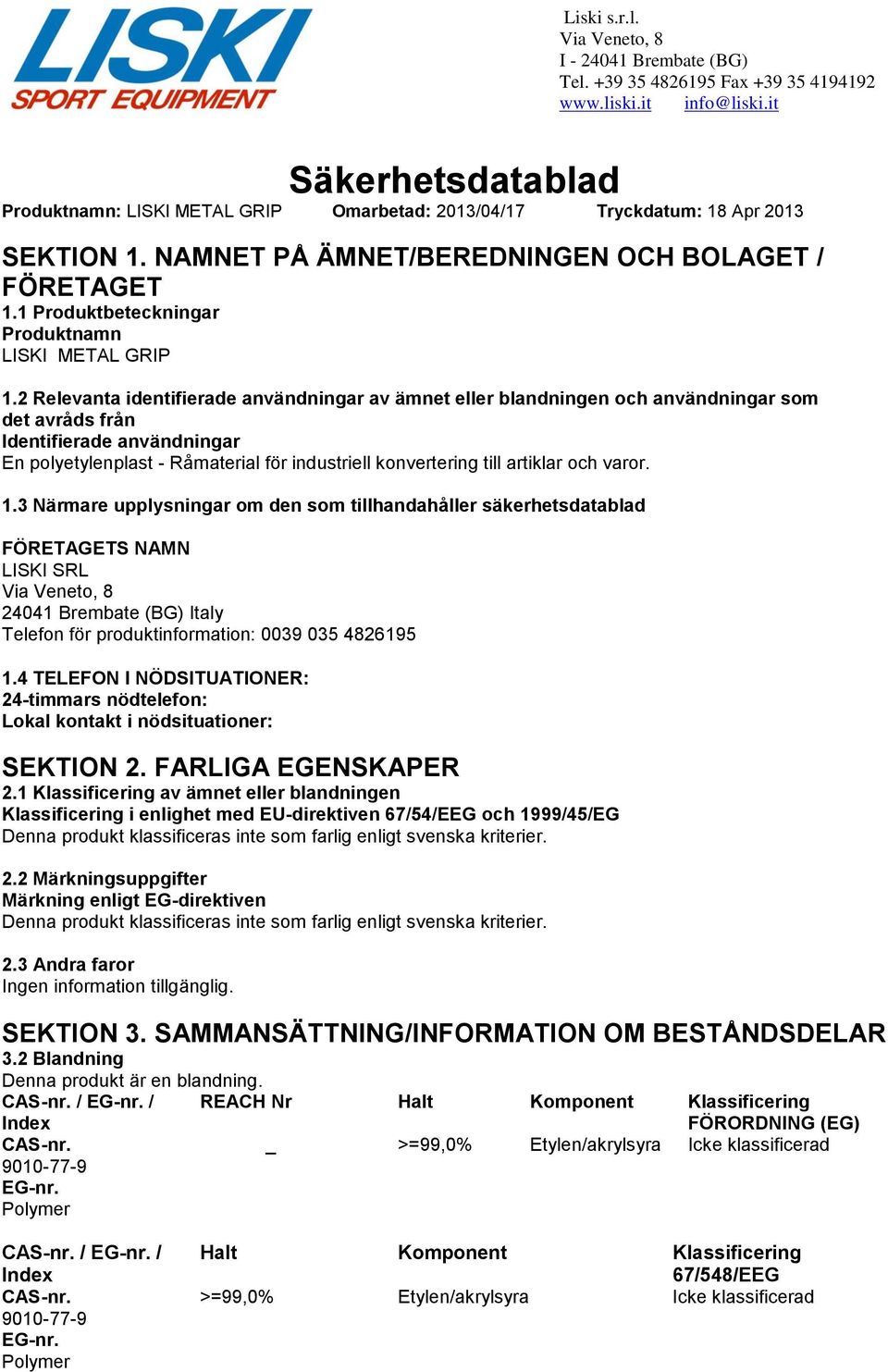 LISKI
SPORT EQUIPMENT

Liski s.r.l.
Via Veneto, 8
I - 24041 Brembate (BG)
Tel. +39 35 4826195 Fax +39 35 4194192
www.liski.it info@liski.it

Säkerhetsdatablad

Produktnamn: LISKI METAL GRIP Omarbetad: 2013/04/17 Tryckdatum: 18 Apr 2013

SEKTION 1. NAMNET PÅ ÄMNET/BEREDNINGEN OCH BOLAGET / FÖRETAGET
1.1 Produktbeteckningar
Produktnamn
LISKI METAL GRIP

1.2 Relevanta identifierade användningar av ämnet eller blandningen och användningar som det avråds från
Identifierade användningar
En polyetylenplast - Råmaterial för industriell konvertering till artiklar och varor.

1.3 Närmare upplysningar om den som tillhandahåller säkerhetsdatablad

FÖRETAGETS NAMN
LISKI SRL
Via Veneto, 8
24041 Brembate (BG) Italy
Telefon för produktinformation: 0039 035 4826195

1.4 TELEFON I NÖDSITUATIONER:
24-timmars nödtelefon:
Lokal kontakt i nödsituationer:

SEKTION 2. FARLIGA EGENSKAPER
2.1 Klassificering av ämnet eller blandningen
Klassificering i enlighet med EU-direktiven 67/54/EEG och 1999/45/EG
Denna produkt klassificeras inte som farlig enligt svenska kriterier.

2.2 Märkningsuppgifter
Märkning enligt EG-direktiven
Denna produkt klassificeras inte som farlig enligt svenska kriterier.

2.3 Andra faror
Ingen information tillgänglig.

SEKTION 3. SAMMANSÄTTNING/INFORMATION OM BESTÅNDSDELAR
3.2 Blandning
Denna produkt är en blandning.

| CAS-nr. / EG-nr. / Index | REACH Nr | Halt | Komponent | Klassificering FÖRORDNING (EG) |
|---|---|---|---|---|
| CAS-nr. 9010-77-9 EG-nr. Polymer | _ | >=99,0% | Etylen/akrylsyra | Icke klassificerad |

| CAS-nr. / EG-nr. / Index | Halt | Komponent | Klassificering 67/548/EEG |
|---|---|---|---|
| CAS-nr. 9010-77-9 EG-nr. Polymer | >=99,0% | Etylen/akrylsyra | Icke klassificerad |